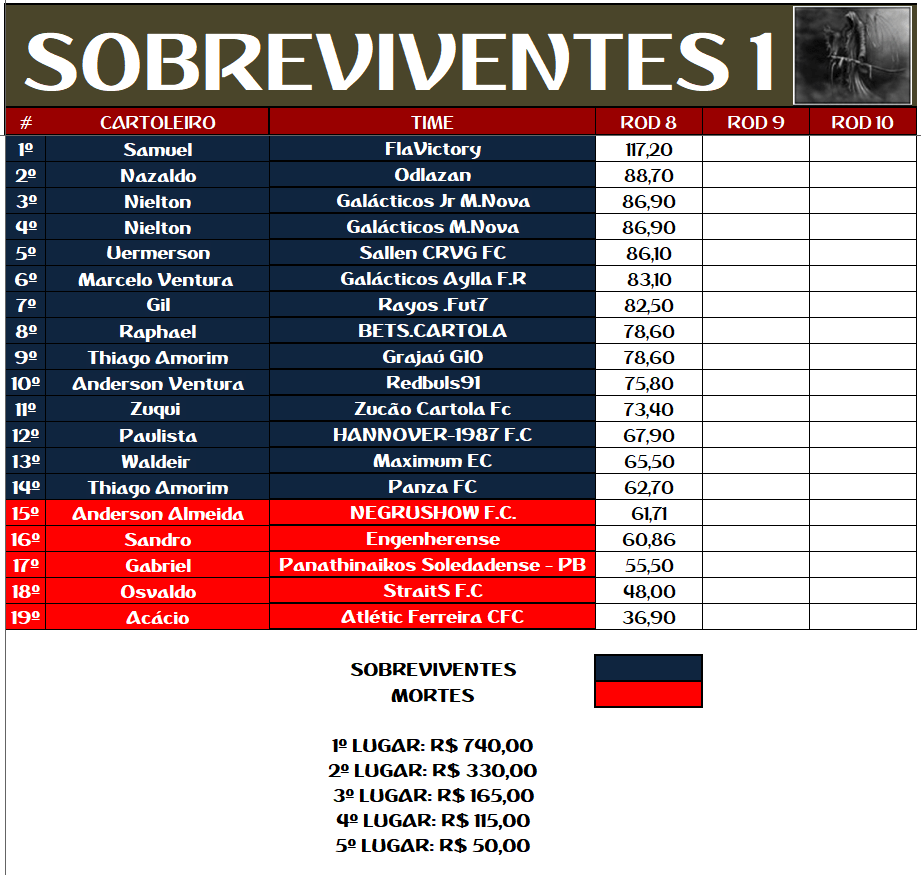 SOBREVIVENTES 1

| # | CARTOLEIRO | TIME | ROD 8 | ROD 9 | ROD 10 |
|---|---|---|---|---|---|
| 1º | Samuel | FlaVictory | 117,20 | | |
| 2º | Nazaldo | Odlazan | 88,70 | | |
| 3º | Nielton | Galácticos Jr M.Nova | 86,90 | | |
| 4º | Nielton | Galácticos M.Nova | 86,90 | | |
| 5º | Uermerson | Sallen CRVG FC | 86,10 | | |
| 6º | Marcelo Ventura | Galácticos Aylla F.R | 83,10 | | |
| 7º | Gil | Rayos .Fut7 | 82,50 | | |
| 8º | Raphael | BETS.CARTOLA | 78,60 | | |
| 9º | Thiago Amorim | Grajaú G10 | 78,60 | | |
| 10º | Anderson Ventura | Redbuls91 | 75,80 | | |
| 11º | Zuqui | Zucão Cartola Fc | 73,40 | | |
| 12º | Paulista | HANNOVER-1987 F.C | 67,90 | | |
| 13º | Waldeir | Maximum EC | 65,50 | | |
| 14º | Thiago Amorim | Panza FC | 62,70 | | |
| 15º | Anderson Almeida | NEGRUSHOW F.C. | 61,71 | | |
| 16º | Sandro | Engenherense | 60,86 | | |
| 17º | Gabriel | Panathinaikos Soledadense - PB | 55,50 | | |
| 18º | Osvaldo | StraitS F.C | 48,00 | | |
| 19º | Acácio | Atlétic Ferreira CFC | 36,90 | | |

SOBREVIVENTES
MORTES

1º LUGAR: R$ 740,00
2º LUGAR: R$ 330,00
3º LUGAR: R$ 165,00
4º LUGAR: R$ 115,00
5º LUGAR: R$ 50,00